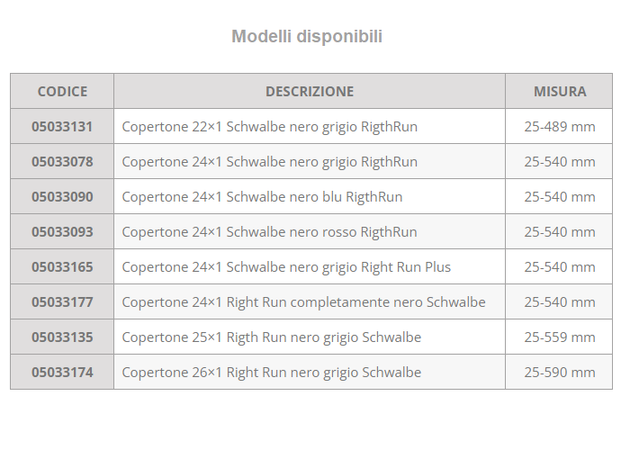 Modelli disponibili

| CODICE | DESCRIZIONE | MISURA |
|---|---|---|
| 05033131 | Copertone 22×1 Schwalbe nero grigio RigthRun | 25-489 mm |
| 05033078 | Copertone 24×1 Schwalbe nero grigio RigthRun | 25-540 mm |
| 05033090 | Copertone 24×1 Schwalbe nero blu RigthRun | 25-540 mm |
| 05033093 | Copertone 24×1 Schwalbe nero rosso RigthRun | 25-540 mm |
| 05033165 | Copertone 24×1 Schwalbe nero grigio Right Run Plus | 25-540 mm |
| 05033177 | Copertone 24×1 Right Run completamente nero Schwalbe | 25-540 mm |
| 05033135 | Copertone 25×1 Rigth Run nero grigio Schwalbe | 25-559 mm |
| 05033174 | Copertone 26×1 Right Run nero grigio Schwalbe | 25-590 mm |